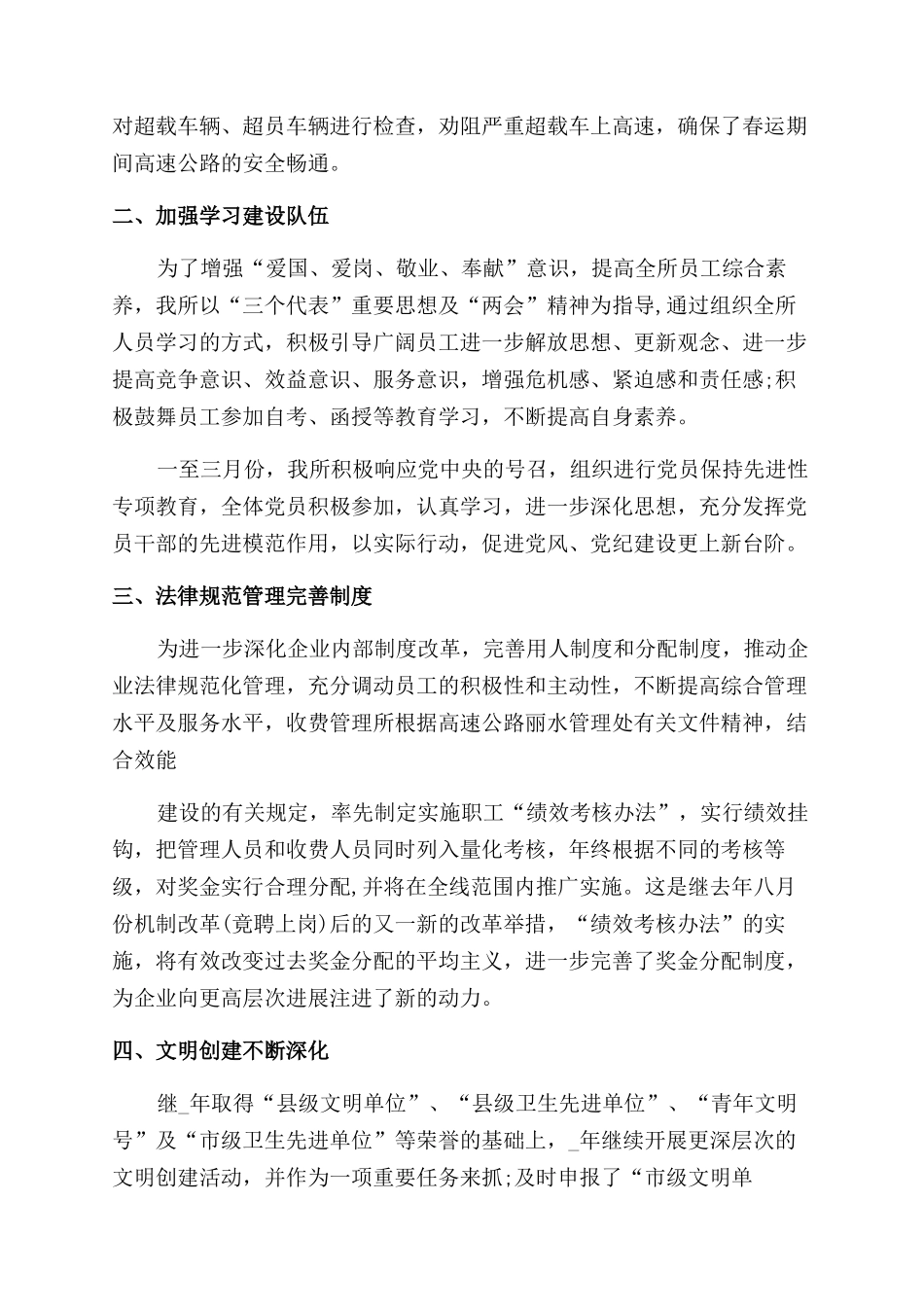 对超载车辆、超员车辆进行检查，劝阻严重超载车上高速，确保了春运期间高速公路的安全畅通。

二、加强学习建设队伍

为了增强“爱国、爱岗、敬业、奉献”意识，提高全所员工综合素养，我所以“三个代表”重要思想及“两会”精神为指导,通过组织全所人员学习的方式，积极引导广阔员工进一步解放思想、更新观念、进一步提高竞争意识、效益意识、服务意识，增强危机感、紧迫感和责任感;积极鼓舞员工参加自考、函授等教育学习，不断提高自身素养。

一至三月份，我所积极响应党中央的号召，组织进行党员保持先进性专项教育，全体党员积极参加，认真学习，进一步深化思想，充分发挥党员干部的先进模范作用，以实际行动，促进党风、党纪建设更上新台阶。

三、法律规范管理完善制度

为进一步深化企业内部制度改革，完善用人制度和分配制度，推动企业法律规范化管理，充分调动员工的积极性和主动性，不断提高综合管理水平及服务水平，收费管理所根据高速公路丽水管理处有关文件精神，结合效能

建设的有关规定，率先制定实施职工“绩效考核办法”，实行绩效挂钩，把管理人员和收费人员同时列入量化考核，年终根据不同的考核等级，对奖金实行合理分配,并将在全线范围内推广实施。这是继去年八月份机制改革(竞聘上岗)后的又一新的改革举措，“绩效考核办法”的实施，将有效改变过去奖金分配的平均主义，进一步完善了奖金分配制度，为企业向更高层次进展注进了新的动力。

四、文明创建不断深化

继_年取得“县级文明单位”、“县级卫生先进单位”、“青年文明号”及“市级卫生先进单位”等荣誉的基础上，_年继续开展更深层次的文明创建活动，并作为一项重要任务来抓;及时申报了“市级文明单